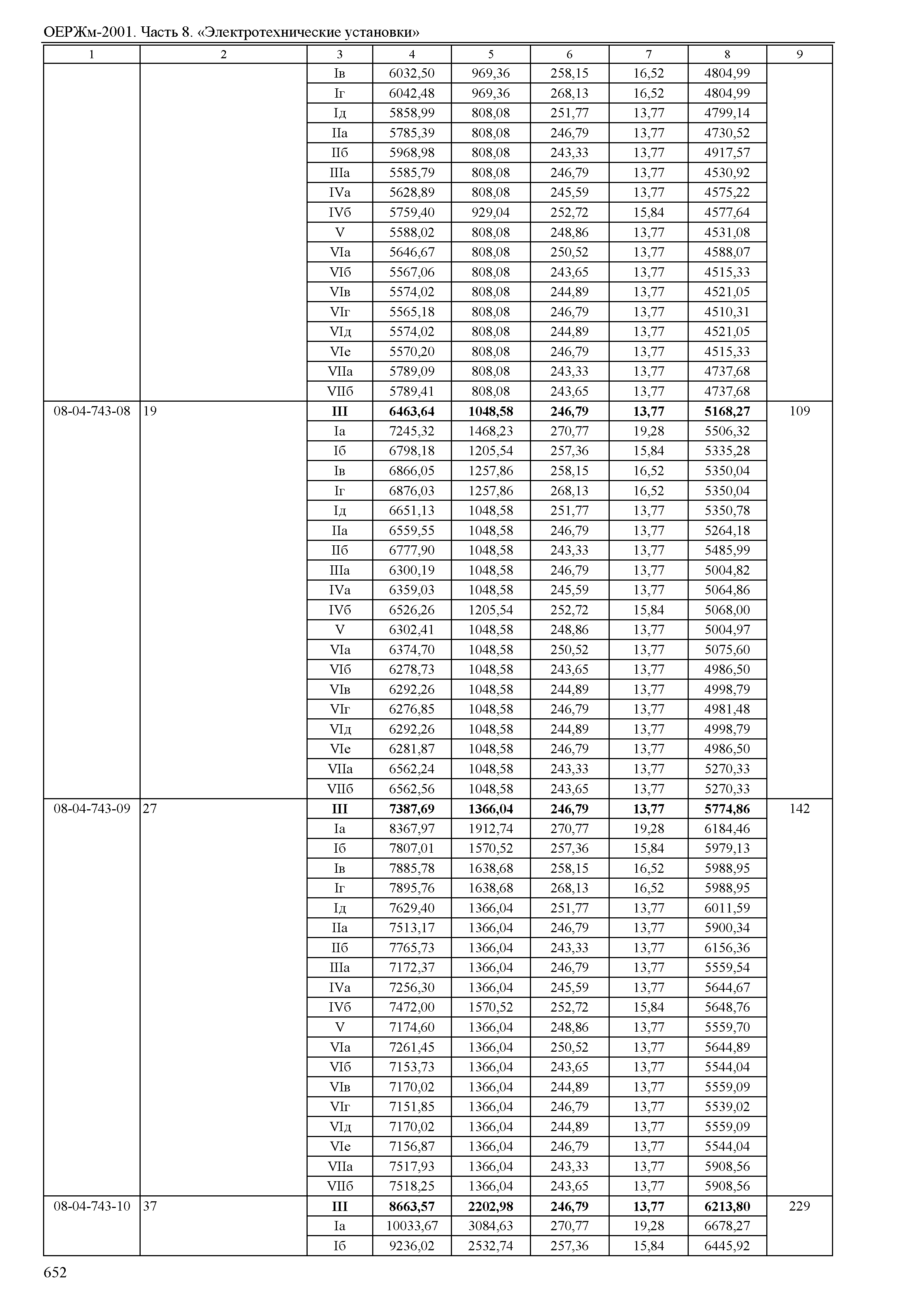 ОЕРЖм-2001. Часть 8. «Электротехнические установки»

| 1 | 2 | 3 | 4 | 5 | 6 | 7 | 8 | 9 |
|---|---|---|---|---|---|---|---|---|
| | | Iв | 6032,50 | 969,36 | 258,15 | 16,52 | 4804,99 | |
| | | Iг | 6042,48 | 969,36 | 268,13 | 16,52 | 4804,99 | |
| | | Iд | 5858,99 | 808,08 | 251,77 | 13,77 | 4799,14 | |
| | | IIа | 5785,39 | 808,08 | 246,79 | 13,77 | 4730,52 | |
| | | IIб | 5968,98 | 808,08 | 243,33 | 13,77 | 4917,57 | |
| | | IIIа | 5585,79 | 808,08 | 246,79 | 13,77 | 4530,92 | |
| | | IVа | 5628,89 | 808,08 | 245,59 | 13,77 | 4575,22 | |
| | | IVб | 5759,40 | 929,04 | 252,72 | 15,84 | 4577,64 | |
| | | V | 5588,02 | 808,08 | 248,86 | 13,77 | 4531,08 | |
| | | VIа | 5646,67 | 808,08 | 250,52 | 13,77 | 4588,07 | |
| | | VIб | 5567,06 | 808,08 | 243,65 | 13,77 | 4515,33 | |
| | | VIв | 5574,02 | 808,08 | 244,89 | 13,77 | 4521,05 | |
| | | VIг | 5565,18 | 808,08 | 246,79 | 13,77 | 4510,31 | |
| | | VIд | 5574,02 | 808,08 | 244,89 | 13,77 | 4521,05 | |
| | | VIе | 5570,20 | 808,08 | 246,79 | 13,77 | 4515,33 | |
| | | VIIа | 5789,09 | 808,08 | 243,33 | 13,77 | 4737,68 | |
| | | VIIб | 5789,41 | 808,08 | 243,65 | 13,77 | 4737,68 | |
| 08-04-743-08 | 19 | **III** | **6463,64** | **1048,58** | **246,79** | **13,77** | **5168,27** | 109 |
| | | Iа | 7245,32 | 1468,23 | 270,77 | 19,28 | 5506,32 | |
| | | Iб | 6798,18 | 1205,54 | 257,36 | 15,84 | 5335,28 | |
| | | Iв | 6866,05 | 1257,86 | 258,15 | 16,52 | 5350,04 | |
| | | Iг | 6876,03 | 1257,86 | 268,13 | 16,52 | 5350,04 | |
| | | Iд | 6651,13 | 1048,58 | 251,77 | 13,77 | 5350,78 | |
| | | IIа | 6559,55 | 1048,58 | 246,79 | 13,77 | 5264,18 | |
| | | IIб | 6777,90 | 1048,58 | 243,33 | 13,77 | 5485,99 | |
| | | IIIа | 6300,19 | 1048,58 | 246,79 | 13,77 | 5004,82 | |
| | | IVа | 6359,03 | 1048,58 | 245,59 | 13,77 | 5064,86 | |
| | | IVб | 6526,26 | 1205,54 | 252,72 | 15,84 | 5068,00 | |
| | | V | 6302,41 | 1048,58 | 248,86 | 13,77 | 5004,97 | |
| | | VIа | 6374,70 | 1048,58 | 250,52 | 13,77 | 5075,60 | |
| | | VIб | 6278,73 | 1048,58 | 243,65 | 13,77 | 4986,50 | |
| | | VIв | 6292,26 | 1048,58 | 244,89 | 13,77 | 4998,79 | |
| | | VIг | 6276,85 | 1048,58 | 246,79 | 13,77 | 4981,48 | |
| | | VIд | 6292,26 | 1048,58 | 244,89 | 13,77 | 4998,79 | |
| | | VIе | 6281,87 | 1048,58 | 246,79 | 13,77 | 4986,50 | |
| | | VIIа | 6562,24 | 1048,58 | 243,33 | 13,77 | 5270,33 | |
| | | VIIб | 6562,56 | 1048,58 | 243,65 | 13,77 | 5270,33 | |
| 08-04-743-09 | 27 | **III** | **7387,69** | **1366,04** | **246,79** | **13,77** | **5774,86** | 142 |
| | | Iа | 8367,97 | 1912,74 | 270,77 | 19,28 | 6184,46 | |
| | | Iб | 7807,01 | 1570,52 | 257,36 | 15,84 | 5979,13 | |
| | | Iв | 7885,78 | 1638,68 | 258,15 | 16,52 | 5988,95 | |
| | | Iг | 7895,76 | 1638,68 | 268,13 | 16,52 | 5988,95 | |
| | | Iд | 7629,40 | 1366,04 | 251,77 | 13,77 | 6011,59 | |
| | | IIа | 7513,17 | 1366,04 | 246,79 | 13,77 | 5900,34 | |
| | | IIб | 7765,73 | 1366,04 | 243,33 | 13,77 | 6156,36 | |
| | | IIIа | 7172,37 | 1366,04 | 246,79 | 13,77 | 5559,54 | |
| | | IVа | 7256,30 | 1366,04 | 245,59 | 13,77 | 5644,67 | |
| | | IVб | 7472,00 | 1570,52 | 252,72 | 15,84 | 5648,76 | |
| | | V | 7174,60 | 1366,04 | 248,86 | 13,77 | 5559,70 | |
| | | VIа | 7261,45 | 1366,04 | 250,52 | 13,77 | 5644,89 | |
| | | VIб | 7153,73 | 1366,04 | 243,65 | 13,77 | 5544,04 | |
| | | VIв | 7170,02 | 1366,04 | 244,89 | 13,77 | 5559,09 | |
| | | VIг | 7151,85 | 1366,04 | 246,79 | 13,77 | 5539,02 | |
| | | VIд | 7170,02 | 1366,04 | 244,89 | 13,77 | 5559,09 | |
| | | VIе | 7156,87 | 1366,04 | 246,79 | 13,77 | 5544,04 | |
| | | VIIа | 7517,93 | 1366,04 | 243,33 | 13,77 | 5908,56 | |
| | | VIIб | 7518,25 | 1366,04 | 243,65 | 13,77 | 5908,56 | |
| 08-04-743-10 | 37 | **III** | **8663,57** | **2202,98** | **246,79** | **13,77** | **6213,80** | 229 |
| | | Iа | 10033,67 | 3084,63 | 270,77 | 19,28 | 6678,27 | |
| | | Iб | 9236,02 | 2532,74 | 257,36 | 15,84 | 6445,92 | |

652